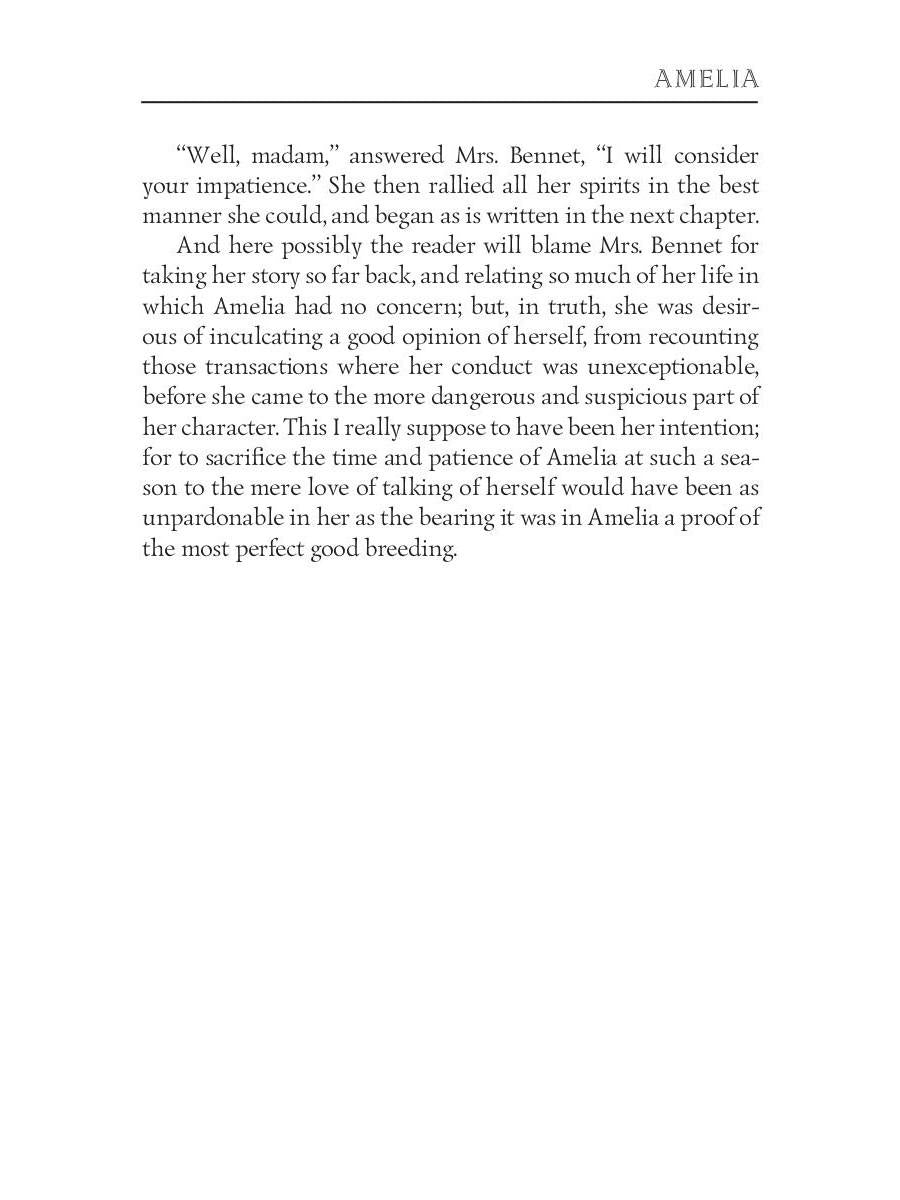 AMELIA

“Well, madam,” answered Mrs. Bennet, “I will consider your impatience.” She then rallied all her spirits in the best manner she could, and began as is written in the next chapter.

And here possibly the reader will blame Mrs. Bennet for taking her story so far back, and relating so much of her life in which Amelia had no concern; but, in truth, she was desirous of inculcating a good opinion of herself, from recounting those transactions where her conduct was unexceptionable, before she came to the more dangerous and suspicious part of her character. This I really suppose to have been her intention; for to sacrifice the time and patience of Amelia at such a season to the mere love of talking of herself would have been as unpardonable in her as the bearing it was in Amelia a proof of the most perfect good breeding.